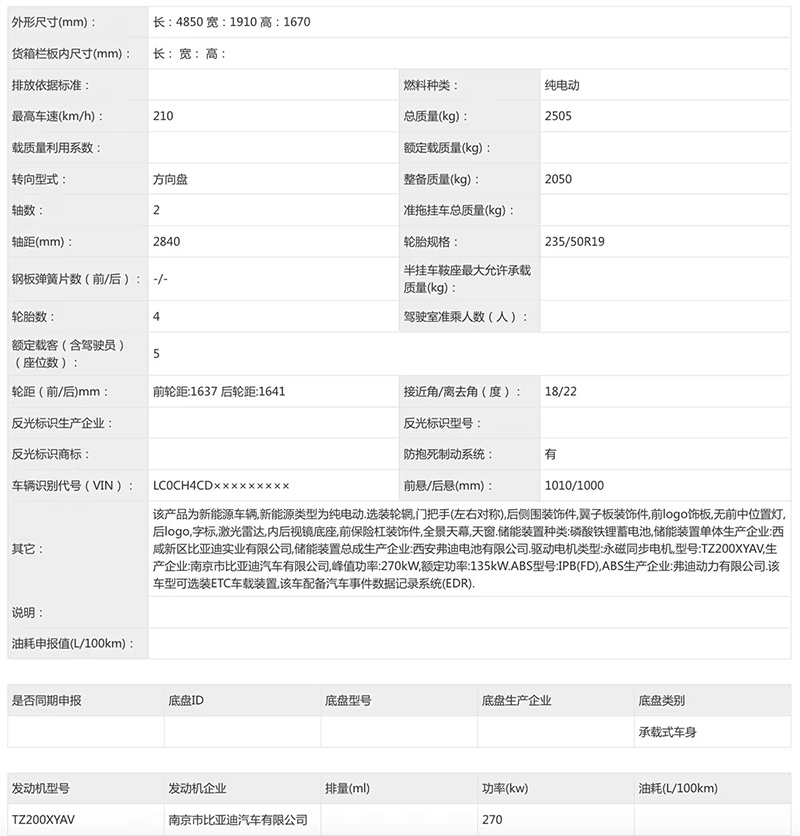 | | | | |
|---|---|---|---|
| 外形尺寸(mm)： | 长：4850 宽：1910 高：1670 | | |
| 货箱栏板内尺寸(mm)： | 长： 宽： 高： | | |
| 排放依据标准： | | 燃料种类： | 纯电动 |
| 最高车速(km/h)： | 210 | 总质量(kg)： | 2505 |
| 载质量利用系数： | | 额定载质量(kg)： | |
| 转向型式： | 方向盘 | 整备质量(kg)： | 2050 |
| 轴数： | 2 | 准拖挂车总质量(kg)： | |
| 轴距(mm)： | 2840 | 轮胎规格： | 235/50R19 |
| 钢板弹簧片数（前/后）： | -/- | 半挂车鞍座最大允许承载质量(kg)： | |
| 轮胎数： | 4 | 驾驶室准乘人数（人）： | |
| 额定载客（含驾驶员）（座位数）： | 5 | | |
| 轮距（前/后)mm： | 前轮距:1637 后轮距:1641 | 接近角/离去角（度）： | 18/22 |
| 反光标识生产企业： | | 反光标识型号： | |
| 反光标识商标： | | 防抱死制动系统： | 有 |
| 车辆识别代号（VIN）： | LC0CH4CD××××××××× | 前悬/后悬(mm)： | 1010/1000 |
| 其它： | 该产品为新能源车辆,新能源类型为纯电动.选装轮辋,门把手(左右对称),后侧围装饰件,翼子板装饰件,前logo饰板,无前中位置灯,后logo,字标,激光雷达,内后视镜底座,前保险杠装饰件,全景天幕,天窗.储能装置种类:磷酸铁锂蓄电池,储能装置单体生产企业:西咸新区比亚迪实业有限公司,储能装置总成生产企业:西安弗迪电池有限公司.驱动电机类型:永磁同步电机,型号:TZ200XYAV,生产企业:南京市比亚迪汽车有限公司,峰值功率:270kW,额定功率:135kW.ABS型号:IPB(FD),ABS生产企业:弗迪动力有限公司.该车型可选装ETC车载装置,该车配备汽车事件数据记录系统(EDR). | | |
| 说明： | | | |
| 油耗申报值(L/100km)： | | | |

| 是否同期申报 | 底盘ID | 底盘型号 | 底盘生产企业 | 底盘类别 |
|---|---|---|---|---|
| | | | | 承载式车身 |

| 发动机型号 | 发动机企业 | 排量(ml) | 功率(kw) | 油耗(L/100km) |
|---|---|---|---|---|
| TZ200XYAV | 南京市比亚迪汽车有限公司 | | 270 | |